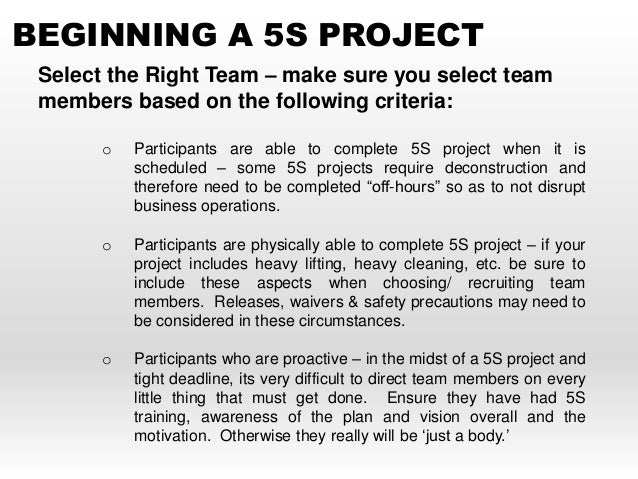 BEGINNING A 5S PROJECT

Select the Right Team – make sure you select team members based on the following criteria:

o Participants are able to complete 5S project when it is scheduled – some 5S projects require deconstruction and therefore need to be completed “off-hours” so as to not disrupt business operations.

o Participants are physically able to complete 5S project – if your project includes heavy lifting, heavy cleaning, etc. be sure to include these aspects when choosing/ recruiting team members. Releases, waivers & safety precautions may need to be considered in these circumstances.

o Participants who are proactive – in the midst of a 5S project and tight deadline, its very difficult to direct team members on every little thing that must get done. Ensure they have had 5S training, awareness of the plan and vision overall and the motivation. Otherwise they really will be ‘just a body.’